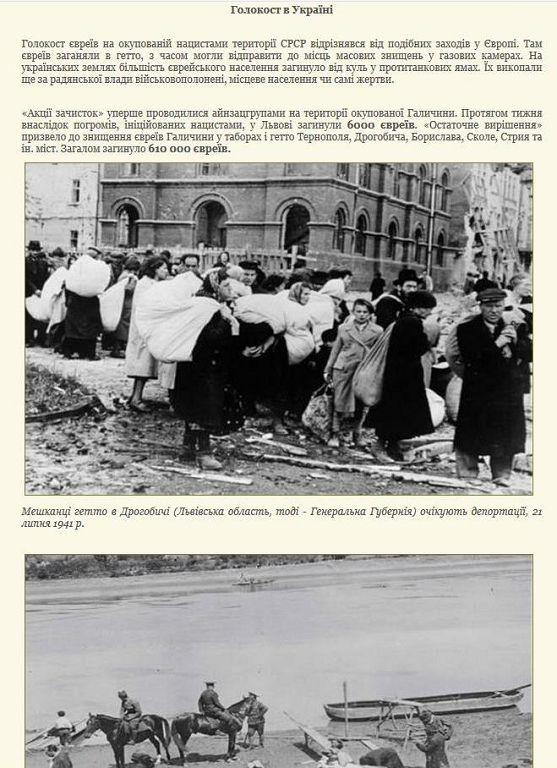 Голокост в Україні

Голокост євреїв на окупованій нацистами території СРСР відрізнявся від подібних заходів у Європі. Там євреїв заганяли в гетто, з часом могли відправити до місць масових знищень у газових камерах. На українських землях більшість єврейського населення загинуло від куль у протитанкових ямах. Їх викопали ще за радянської влади військовополонені, місцеве населення чи самі жертви.

«Акції зачисток» уперше проводилися айнзацгрупами на території окупованої Галичини. Протягом тижня внаслідок погромів, ініційованих нацистами, у Львові загинули 6000 євреїв. «Остаточне вирішення» призвело до знищення євреїв Галичини у таборах і гетто Тернополя, Дрогобича, Борислава, Сколе, Стрия та ін. міст. Загалом загинуло 610 000 євреїв.

Мешканці гетто в Дрогобичі (Львівська область, тоді - Генеральна Губернія) очікують депортації, 21 липня 1941 р.